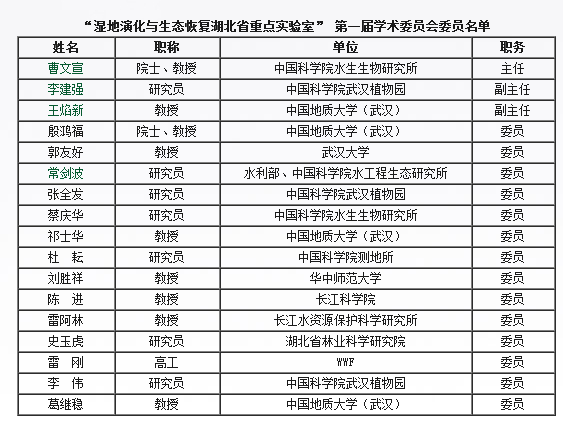 “湿地演化与生态恢复湖北省重点实验室” 第一届学术委员会委员名单

| 姓名 | 职称 | 单位 | 职务 |
|---|---|---|---|
| 曹文宣 | 院士、教授 | 中国科学院水生生物研究所 | 主任 |
| 李建强 | 研究员 | 中国科学院武汉植物园 | 副主任 |
| 王焰新 | 教授 | 中国地质大学（武汉） | 副主任 |
| 殷鸿福 | 院士、教授 | 中国地质大学（武汉） | 委员 |
| 郭友好 | 教授 | 武汉大学 | 委员 |
| 常剑波 | 研究员 | 水利部、中国科学院水工程生态研究所 | 委员 |
| 张全发 | 研究员 | 中国科学院武汉植物园 | 委员 |
| 蔡庆华 | 研究员 | 中国科学院水生生物研究所 | 委员 |
| 祁士华 | 教授 | 中国地质大学（武汉） | 委员 |
| 杜　耘 | 研究员 | 中国科学院测地所 | 委员 |
| 刘胜祥 | 教授 | 华中师范大学 | 委员 |
| 陈　进 | 教授 | 长江科学院 | 委员 |
| 雷阿林 | 教授 | 长江水资源保护科学研究所 | 委员 |
| 史玉虎 | 研究员 | 湖北省林业科学研究院 | 委员 |
| 雷　刚 | 高工 | WWF | 委员 |
| 李　伟 | 研究员 | 中国科学院武汉植物园 | 委员 |
| 葛继稳 | 教授 | 中国地质大学（武汉） | 委员 |